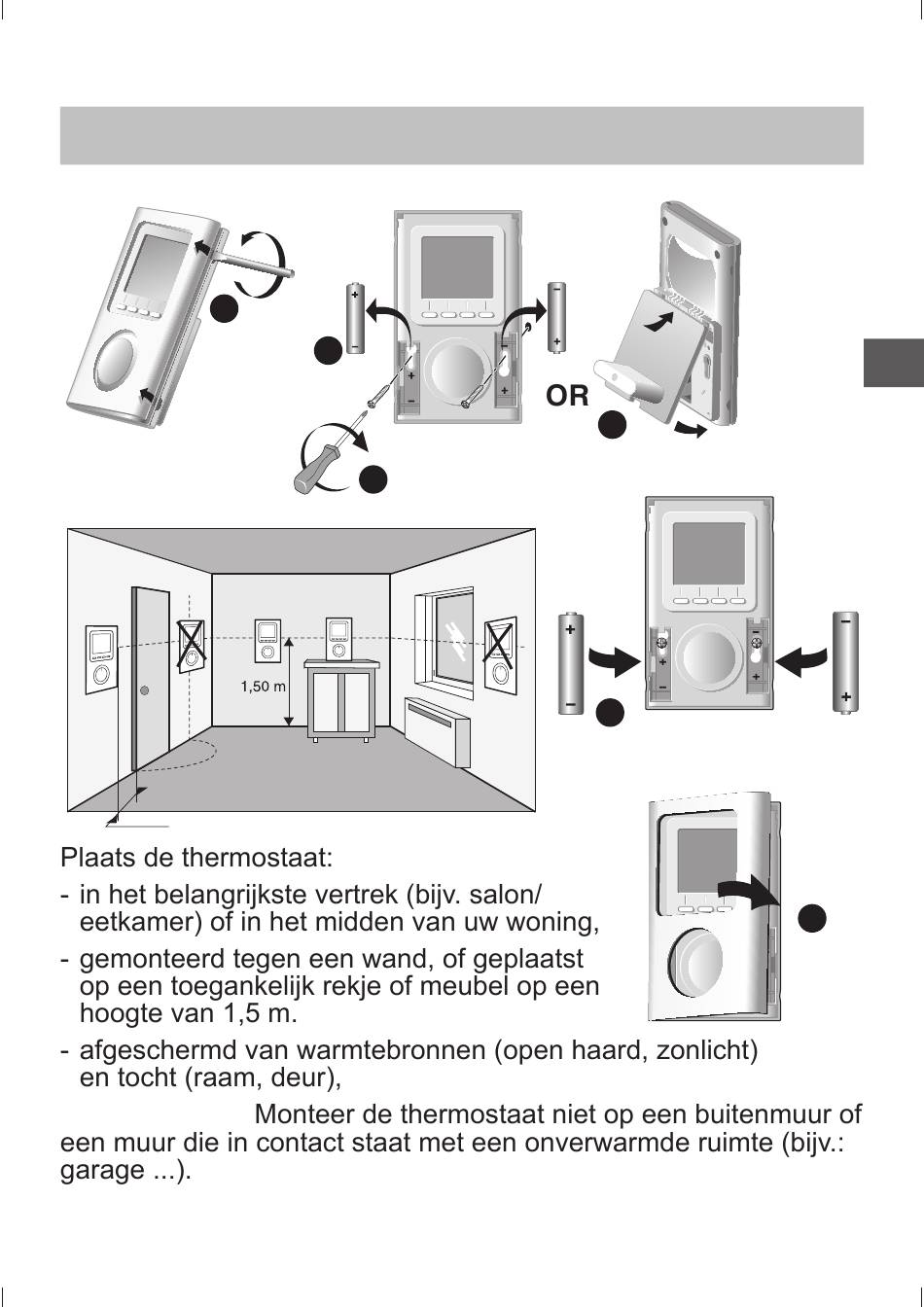 OR

1,50 m

Plaats de thermostaat:

- in het belangrijkste vertrek (bijv. salon/ eetkamer) of in het midden van uw woning,

- gemonteerd tegen een wand, of geplaatst op een toegankelijk rekje of meubel op een hoogte van 1,5 m.

- afgeschermd van warmtebronnen (open haard, zonlicht) en tocht (raam, deur),

Monteer de thermostaat niet op een buitenmuur of een muur die in contact staat met een onverwarmde ruimte (bijv.: garage ...).